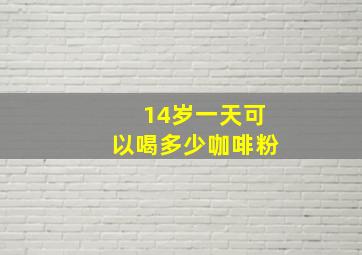 14岁一天可以喝多少咖啡粉